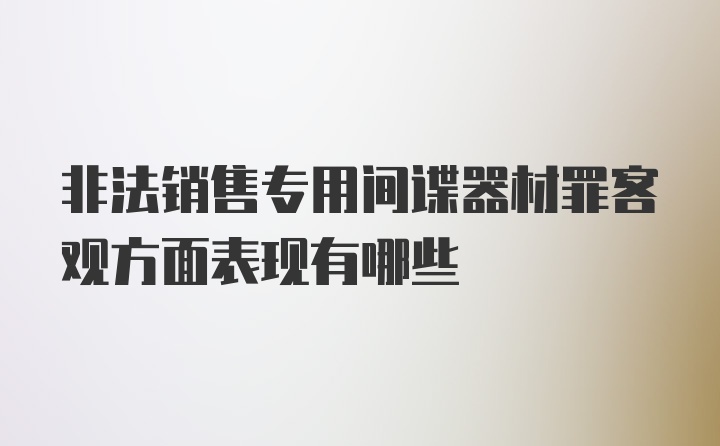 非法销售专用间谍器材罪客观方面表现有哪些